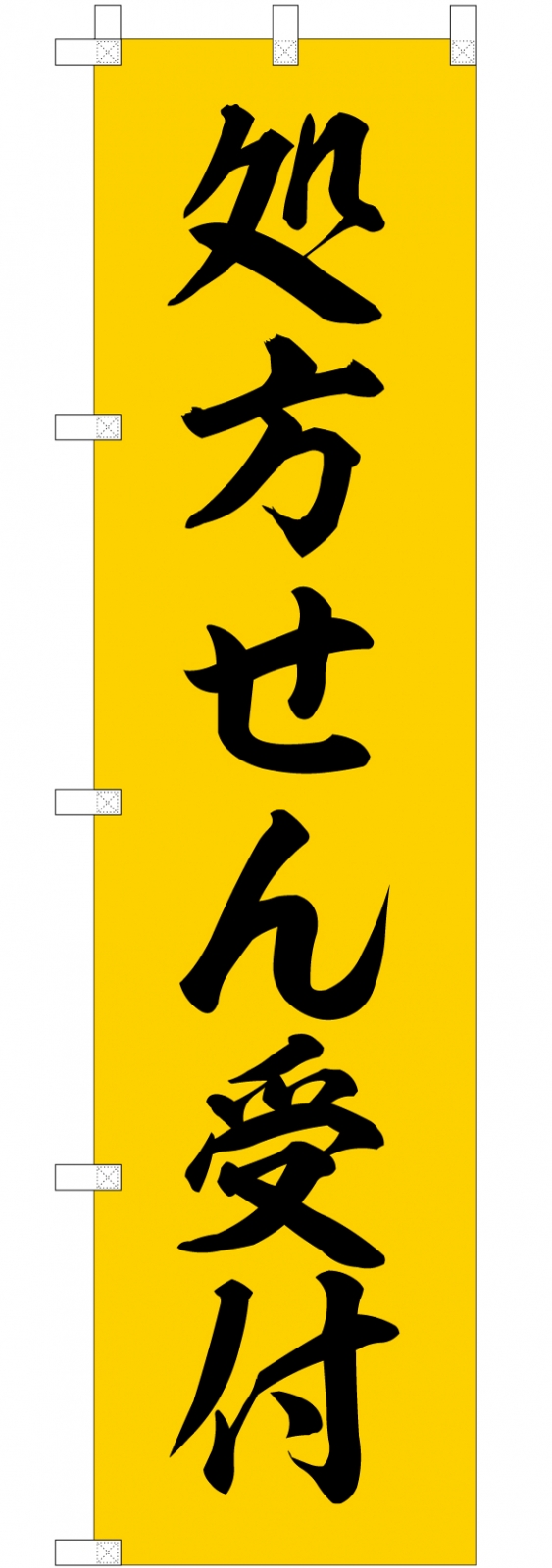 処方せん受付